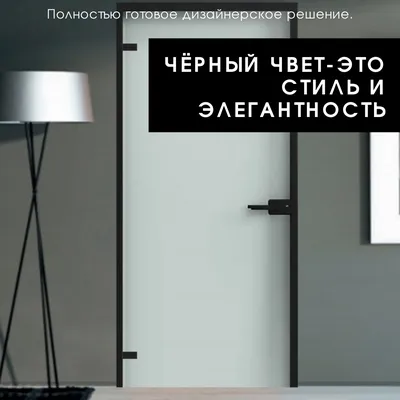 Полностью готовое дизайнерское решение.

ЧЁРНЫЙ ЧВЕТ-ЭТО СТИЛЬ И ЭЛЕГАНТНОСТЬ